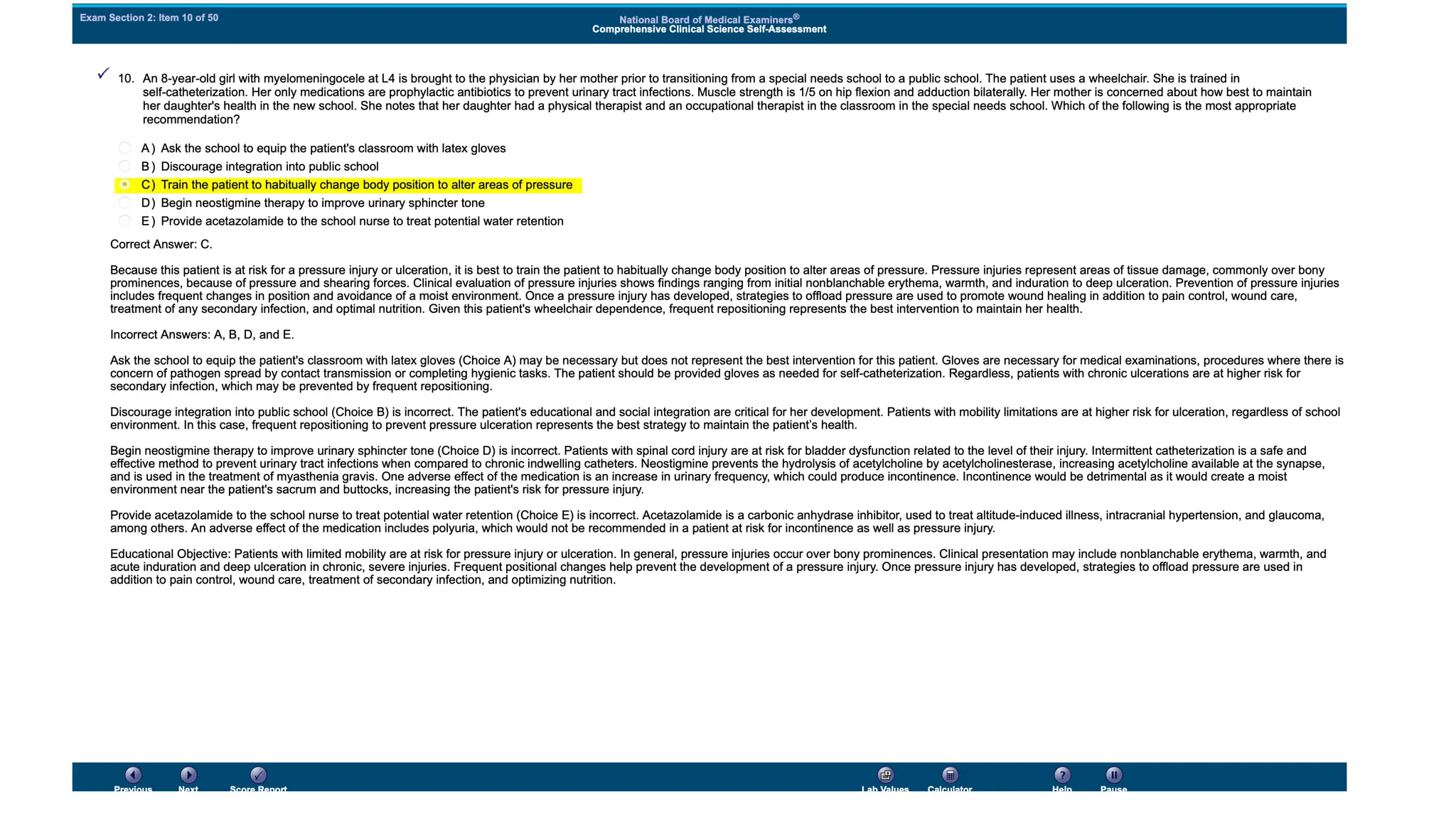 Exam Section 2: Item 10 of 50

National Board of Medical Examiners®
Comprehensive Clinical Science Self-Assessment

✓ 10. An 8-year-old girl with myelomeningocele at L4 is brought to the physician by her mother prior to transitioning from a special needs school to a public school. The patient uses a wheelchair. She is trained in self-catheterization. Her only medications are prophylactic antibiotics to prevent urinary tract infections. Muscle strength is 1/5 on hip flexion and adduction bilaterally. Her mother is concerned about how best to maintain her daughter's health in the new school. She notes that her daughter had a physical therapist and an occupational therapist in the classroom in the special needs school. Which of the following is the most appropriate recommendation?

A) Ask the school to equip the patient's classroom with latex gloves
B) Discourage integration into public school
C) Train the patient to habitually change body position to alter areas of pressure
D) Begin neostigmine therapy to improve urinary sphincter tone
E) Provide acetazolamide to the school nurse to treat potential water retention

Correct Answer: C.

Because this patient is at risk for a pressure injury or ulceration, it is best to train the patient to habitually change body position to alter areas of pressure. Pressure injuries represent areas of tissue damage, commonly over bony prominences, because of pressure and shearing forces. Clinical evaluation of pressure injuries shows findings ranging from initial nonblanchable erythema, warmth, and induration to deep ulceration. Prevention of pressure injuries includes frequent changes in position and avoidance of a moist environment. Once a pressure injury has developed, strategies to offload pressure are used to promote wound healing in addition to pain control, wound care, treatment of any secondary infection, and optimal nutrition. Given this patient's wheelchair dependence, frequent repositioning represents the best intervention to maintain her health.

Incorrect Answers: A, B, D, and E.

Ask the school to equip the patient's classroom with latex gloves (Choice A) may be necessary but does not represent the best intervention for this patient. Gloves are necessary for medical examinations, procedures where there is concern of pathogen spread by contact transmission or completing hygienic tasks. The patient should be provided gloves as needed for self-catheterization. Regardless, patients with chronic ulcerations are at higher risk for secondary infection, which may be prevented by frequent repositioning.

Discourage integration into public school (Choice B) is incorrect. The patient's educational and social integration are critical for her development. Patients with mobility limitations are at higher risk for ulceration, regardless of school environment. In this case, frequent repositioning to prevent pressure ulceration represents the best strategy to maintain the patient's health.

Begin neostigmine therapy to improve urinary sphincter tone (Choice D) is incorrect. Patients with spinal cord injury are at risk for bladder dysfunction related to the level of their injury. Intermittent catheterization is a safe and effective method to prevent urinary tract infections when compared to chronic indwelling catheters. Neostigmine prevents the hydrolysis of acetylcholine by acetylcholinesterase, increasing acetylcholine available at the synapse, and is used in the treatment of myasthenia gravis. One adverse effect of the medication is an increase in urinary frequency, which could produce incontinence. Incontinence would be detrimental as it would create a moist environment near the patient's sacrum and buttocks, increasing the patient's risk for pressure injury.

Provide acetazolamide to the school nurse to treat potential water retention (Choice E) is incorrect. Acetazolamide is a carbonic anhydrase inhibitor, used to treat altitude-induced illness, intracranial hypertension, and glaucoma, among others. An adverse effect of the medication includes polyuria, which would not be recommended in a patient at risk for incontinence as well as pressure injury.

Educational Objective: Patients with limited mobility are at risk for pressure injury or ulceration. In general, pressure injuries occur over bony prominences. Clinical presentation may include nonblanchable erythema, warmth, and acute induration and deep ulceration in chronic, severe injuries. Frequent positional changes help prevent the development of a pressure injury. Once pressure injury has developed, strategies to offload pressure are used in addition to pain control, wound care, treatment of secondary infection, and optimizing nutrition.

Previous Next Score Report Lab Values Calculator Help Pause